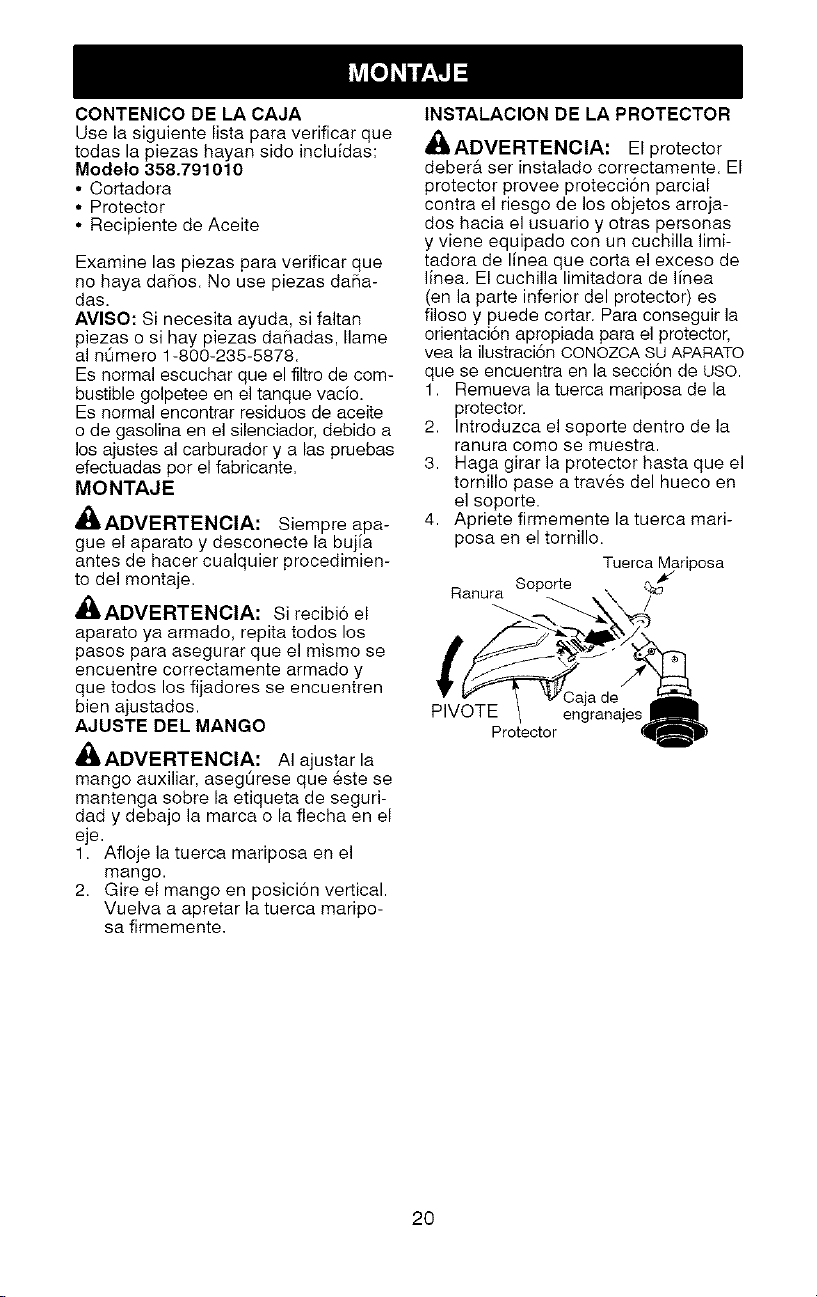 MONTAJE

CONTENICO DE LA CAJA
Use la siguiente lista para verificar que todas la piezas hayan sido incluídas:
Modelo 358.791010
• Cortadora
• Protector
• Recipiente de Aceite

Examine las piezas para verificar que no haya daños. No use piezas dañadas.
AVISO: Si necesita ayuda, si faltan piezas o si hay piezas dañadas, llame al número 1-800-235-5878.
Es normal escuchar que el filtro de combustible golpetee en el tanque vacío.
Es normal encontrar residuos de aceite o de gasolina en el silenciador, debido a los ajustes al carburador y a las pruebas efectuadas por el fabricante.

MONTAJE

ADVERTENCIA: Siempre apague el aparato y desconecte la bujía antes de hacer cualquier procedimiento del montaje.

ADVERTENCIA: Si recibió el aparato ya armado, repita todos los pasos para asegurar que el mismo se encuentre correctamente armado y que todos los fijadores se encuentren bien ajustados.

AJUSTE DEL MANGO

ADVERTENCIA: Al ajustar la mango auxiliar, asegúrese que éste se mantenga sobre la etiqueta de seguridad y debajo la marca o la flecha en el eje.
1. Afloje la tuerca mariposa en el mango.
2. Gire el mango en posición vertical. Vuelva a apretar la tuerca mariposa firmemente.

INSTALACION DE LA PROTECTOR

ADVERTENCIA: El protector deberá ser instalado correctamente. El protector provee protección parcial contra el riesgo de los objetos arrojados hacia el usuario y otras personas y viene equipado con un cuchilla limitadora de línea que corta el exceso de línea. El cuchilla limitadora de línea (en la parte inferior del protector) es filoso y puede cortar. Para conseguir la orientación apropiada para el protector, vea la ilustración CONOZCA SU APARATO que se encuentra en la sección de USO.
1. Remueva la tuerca mariposa de la protector.
2. Introduzca el soporte dentro de la ranura como se muestra.
3. Haga girar la protector hasta que el tornillo pase a través del hueco en el soporte.
4. Apriete firmemente la tuerca mariposa en el tornillo.

Tuerca Mariposa
Soporte
Ranura
PIVOTE
Caja de engranajes
Protector

20